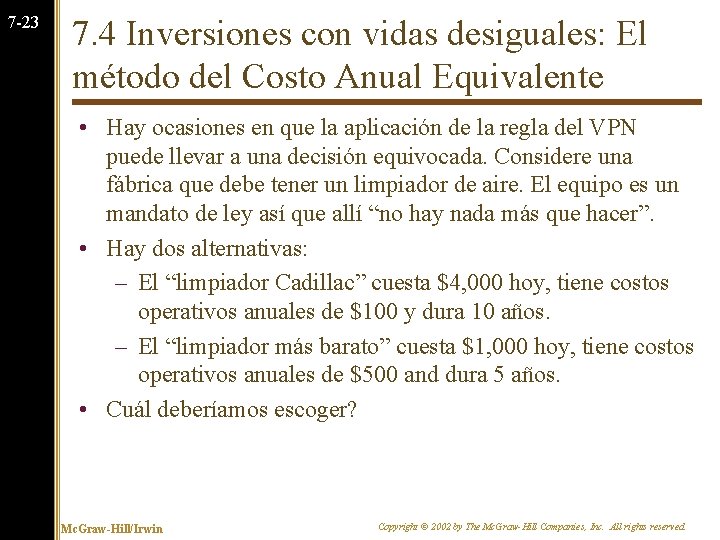 7-23

7.4 Inversiones con vidas desiguales: El método del Costo Anual Equivalente

• Hay ocasiones en que la aplicación de la regla del VPN puede llevar a una decisión equivocada. Considere una fábrica que debe tener un limpiador de aire. El equipo es un mandato de ley así que allí “no hay nada más que hacer”.

• Hay dos alternativas:

– El “limpiador Cadillac” cuesta \$4,000 hoy, tiene costos operativos anuales de \$100 y dura 10 años.

– El “limpiador más barato” cuesta \$1,000 hoy, tiene costos operativos anuales de \$500 and dura 5 años.

• Cuál deberíamos escoger?

McGraw-Hill/Irwin

Copyright © 2002 by The McGraw-Hill Companies, Inc. All rights reserved.